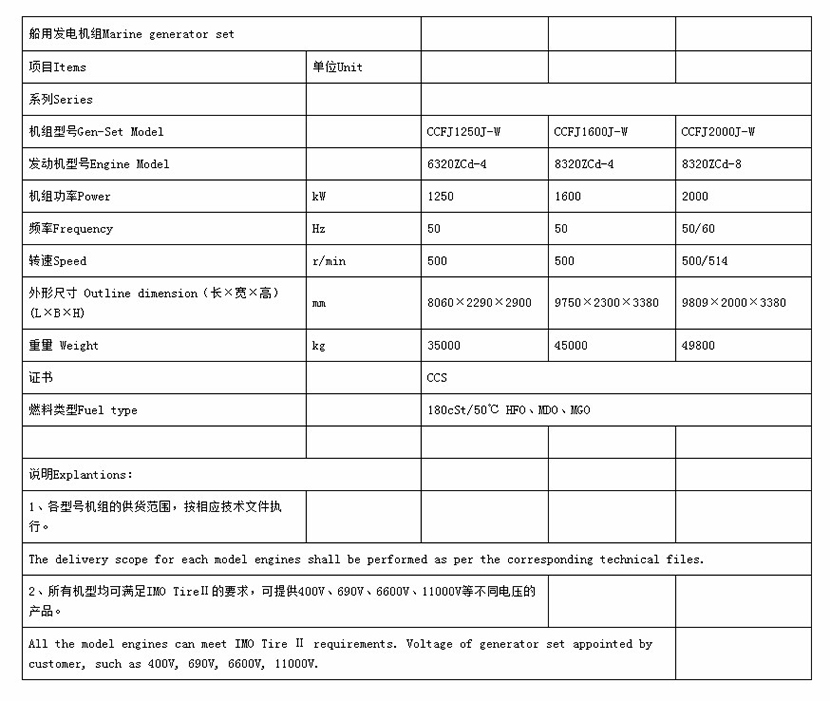 | 船用发电机组Marine generator set | | | | |
|---|---|---|---|---|
| 项目Items | 单位Unit | | | |
| 系列Series | | | | |
| 机组型号Gen-Set Model | | CCFJ1250J-W | CCFJ1600J-W | CCFJ2000J-W |
| 发动机型号Engine Model | | 6320ZCd-4 | 8320ZCd-4 | 8320ZCd-8 |
| 机组功率Power | kW | 1250 | 1600 | 2000 |
| 频率Frequency | Hz | 50 | 50 | 50/60 |
| 转速Speed | r/min | 500 | 500 | 500/514 |
| 外形尺寸 Outline dimension（长×宽×高）(L×B×H) | mm | 8060×2290×2900 | 9750×2300×3380 | 9809×2000×3380 |
| 重量 Weight | kg | 35000 | 45000 | 49800 |
| 证书 | | CCS | | |
| 燃料类型Fuel type | | 180cSt/50℃ HFO、MDO、MGO | | |
| | | | | |
| 说明Explantions: | | | | |
| 1、各型号机组的供货范围，按相应技术文件执行。 | | | | |
| The delivery scope for each model engines shall be performed as per the corresponding technical files. | | | | |
| 2、所有机型均可满足IMO TireⅡ的要求，可提供400V、690V、6600V、11000V等不同电压的产品。 | | | | |
| All the model engines can meet IMO Tire Ⅱ requirements. Voltage of generator set appointed by customer, such as 400V, 690V, 6600V, 11000V. | | | | |